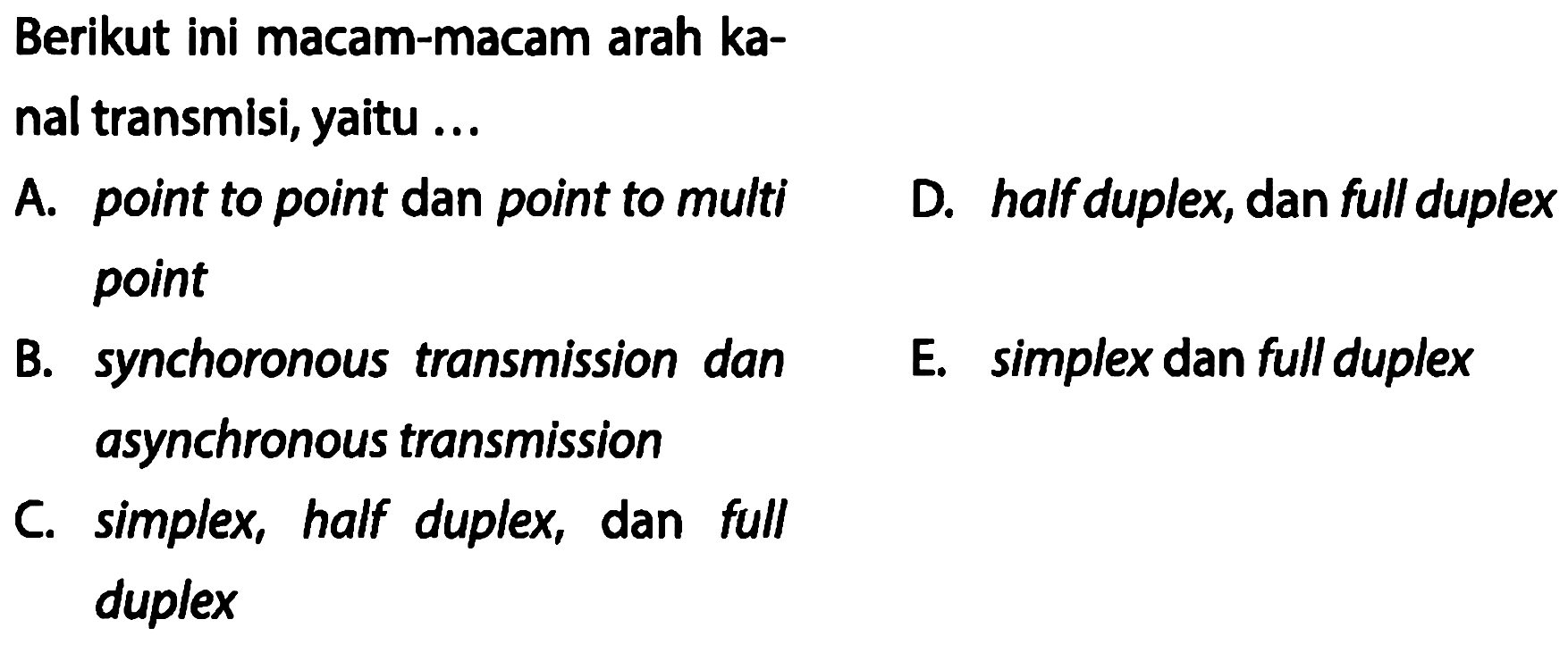 Berikut ini macam-macam arah kanal transmisi, yaitu ...

A. point to point dan point to multi point

B. synchoronous transmission dan asynchronous transmission

C. simplex, half duplex, dan full duplex

D. half duplex, dan full duplex

E. simplex dan full duplex